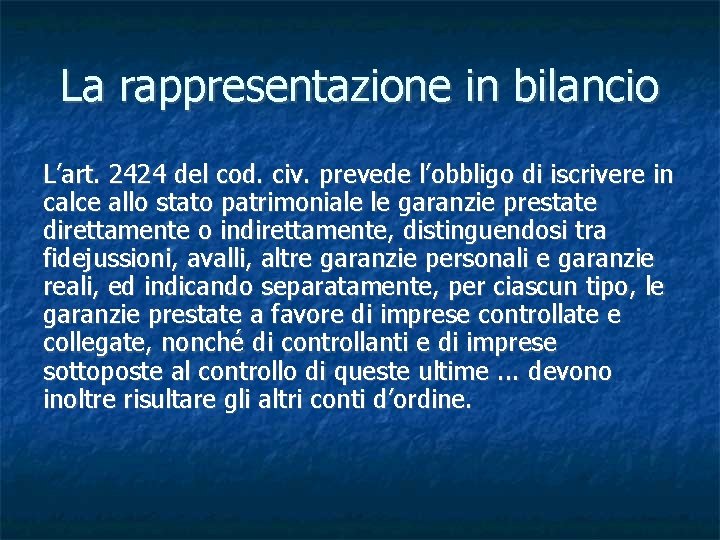 La rappresentazione in bilancio

L’art. 2424 del cod. civ. prevede l’obbligo di iscrivere in calce allo stato patrimoniale le garanzie prestate direttamente o indirettamente, distinguendosi tra fidejussioni, avalli, altre garanzie personali e garanzie reali, ed indicando separatamente, per ciascun tipo, le garanzie prestate a favore di imprese controllate e collegate, nonché di controllanti e di imprese sottoposte al controllo di queste ultime ... devono inoltre risultare gli altri conti d’ordine.